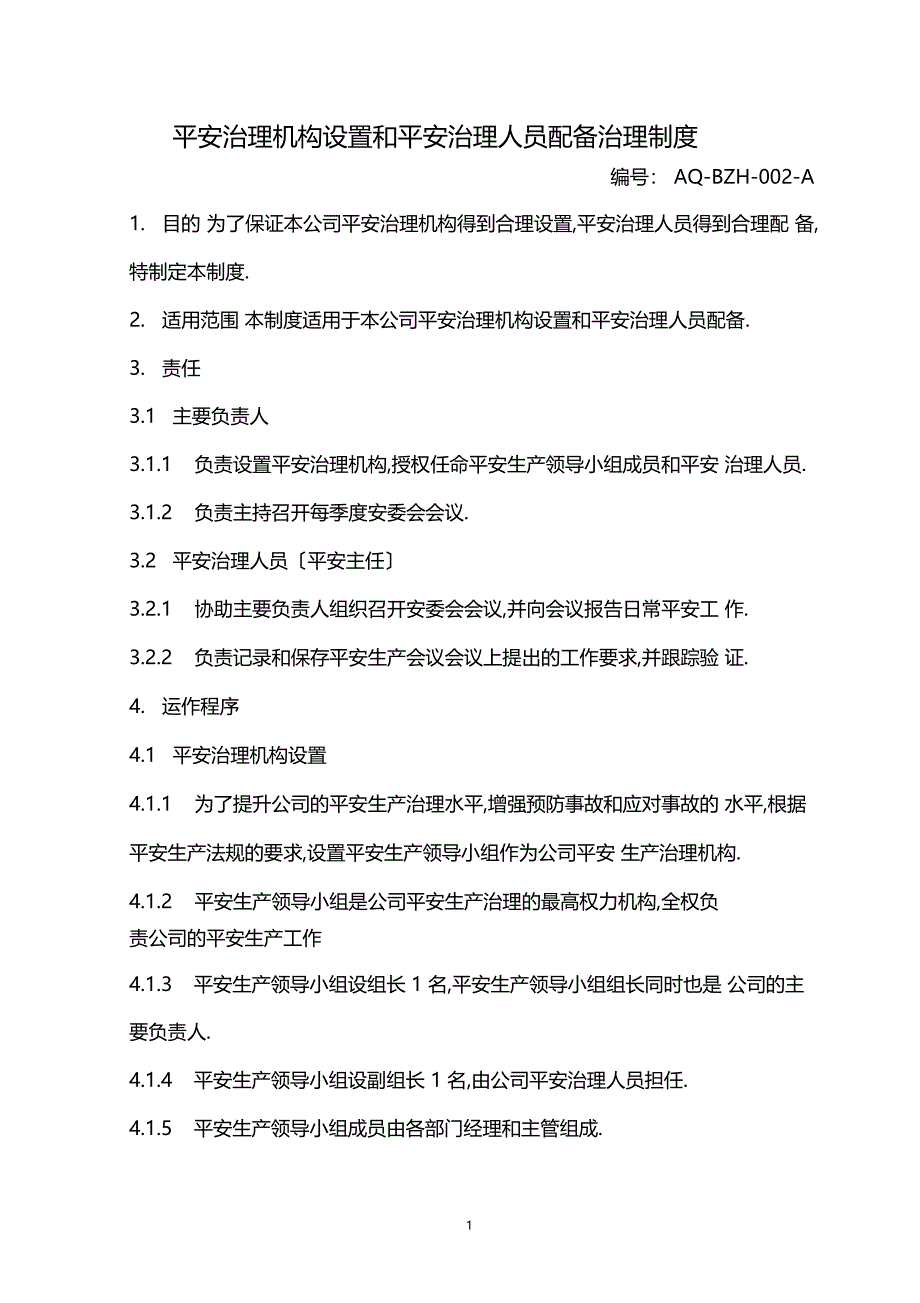 平安治理机构设置和平安治理人员配备治理制度

编号： AQ-BZH-002-A

1. 目的 为了保证本公司平安治理机构得到合理设置,平安治理人员得到合理配 备,特制定本制度.

2. 适用范围 本制度适用于本公司平安治理机构设置和平安治理人员配备.

3. 责任

3.1 主要负责人

3.1.1 负责设置平安治理机构,授权任命平安生产领导小组成员和平安 治理人员.

3.1.2 负责主持召开每季度安委会会议.

3.2 平安治理人员〔平安主任〕

3.2.1 协助主要负责人组织召开安委会会议,并向会议报告日常平安工 作.

3.2.2 负责记录和保存平安生产会议会议上提出的工作要求,并跟踪验 证.

4. 运作程序

4.1 平安治理机构设置

4.1.1 为了提升公司的平安生产治理水平,增强预防事故和应对事故的 水平,根据平安生产法规的要求,设置平安生产领导小组作为公司平安 生产治理机构.

4.1.2 平安生产领导小组是公司平安生产治理的最高权力机构,全权负责公司的平安生产工作

4.1.3 平安生产领导小组设组长 1 名,平安生产领导小组组长同时也是 公司的主要负责人.

4.1.4 平安生产领导小组设副组长 1 名,由公司平安治理人员担任.

4.1.5 平安生产领导小组成员由各部门经理和主管组成.

1